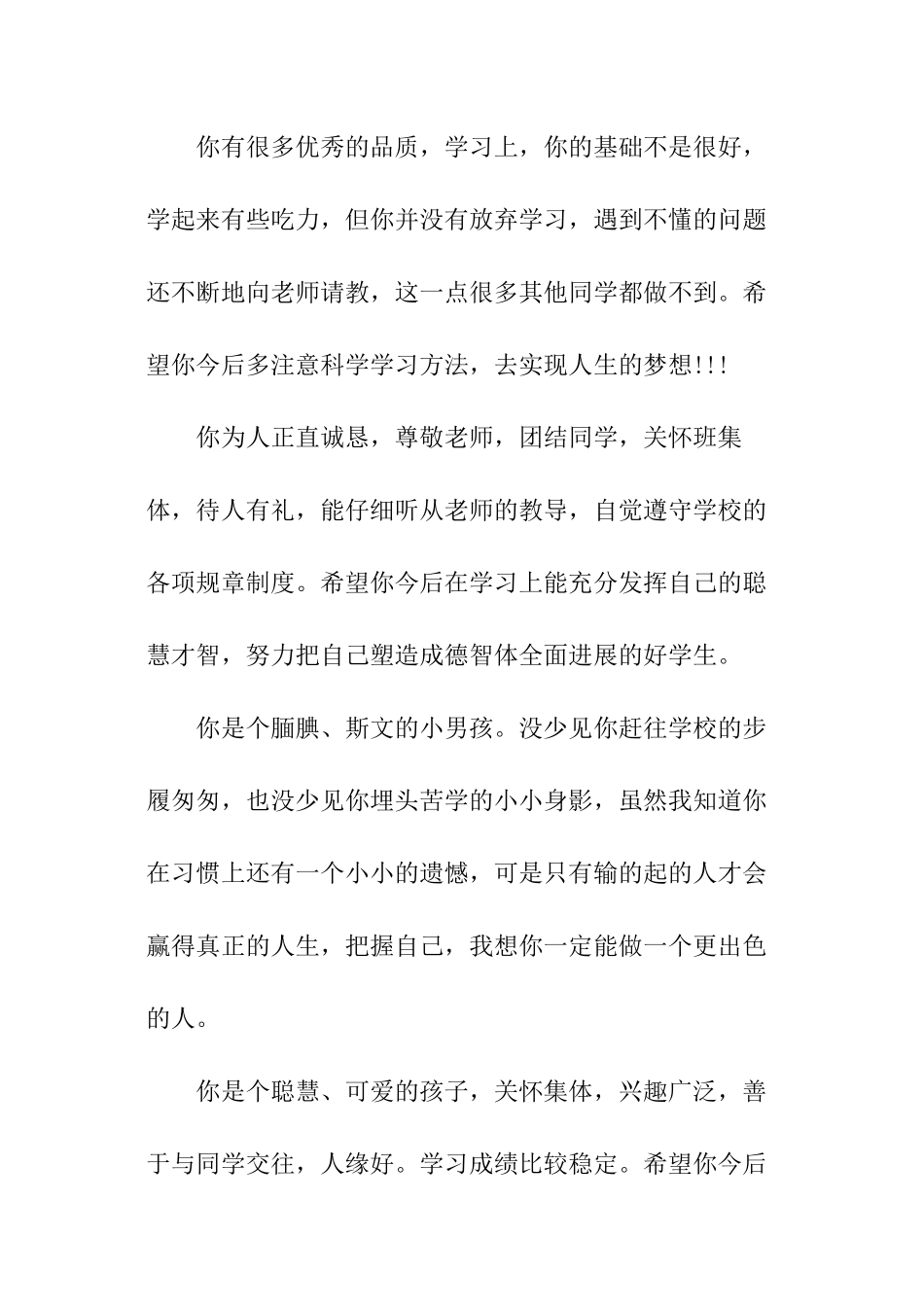 你有很多优秀的品质，学习上，你的基础不是很好，学起来有些吃力，但你并没有放弃学习，遇到不懂的问题还不断地向老师请教，这一点很多其他同学都做不到。希望你今后多注意科学学习方法，去实现人生的梦想!!!

你为人正直诚恳，尊敬老师，团结同学，关怀班集体，待人有礼，能仔细听从老师的教导，自觉遵守学校的各项规章制度。希望你今后在学习上能充分发挥自己的聪慧才智，努力把自己塑造成德智体全面进展的好学生。

你是个腼腆、斯文的小男孩。没少见你赶往学校的步履匆匆，也没少见你埋头苦学的小小身影，虽然我知道你在习惯上还有一个小小的遗憾，可是只有输的起的人才会赢得真正的人生，把握自己，我想你一定能做一个更出色的人。

你是个聪慧、可爱的孩子，关怀集体，兴趣广泛，善于与同学交往，人缘好。学习成绩比较稳定。希望你今后